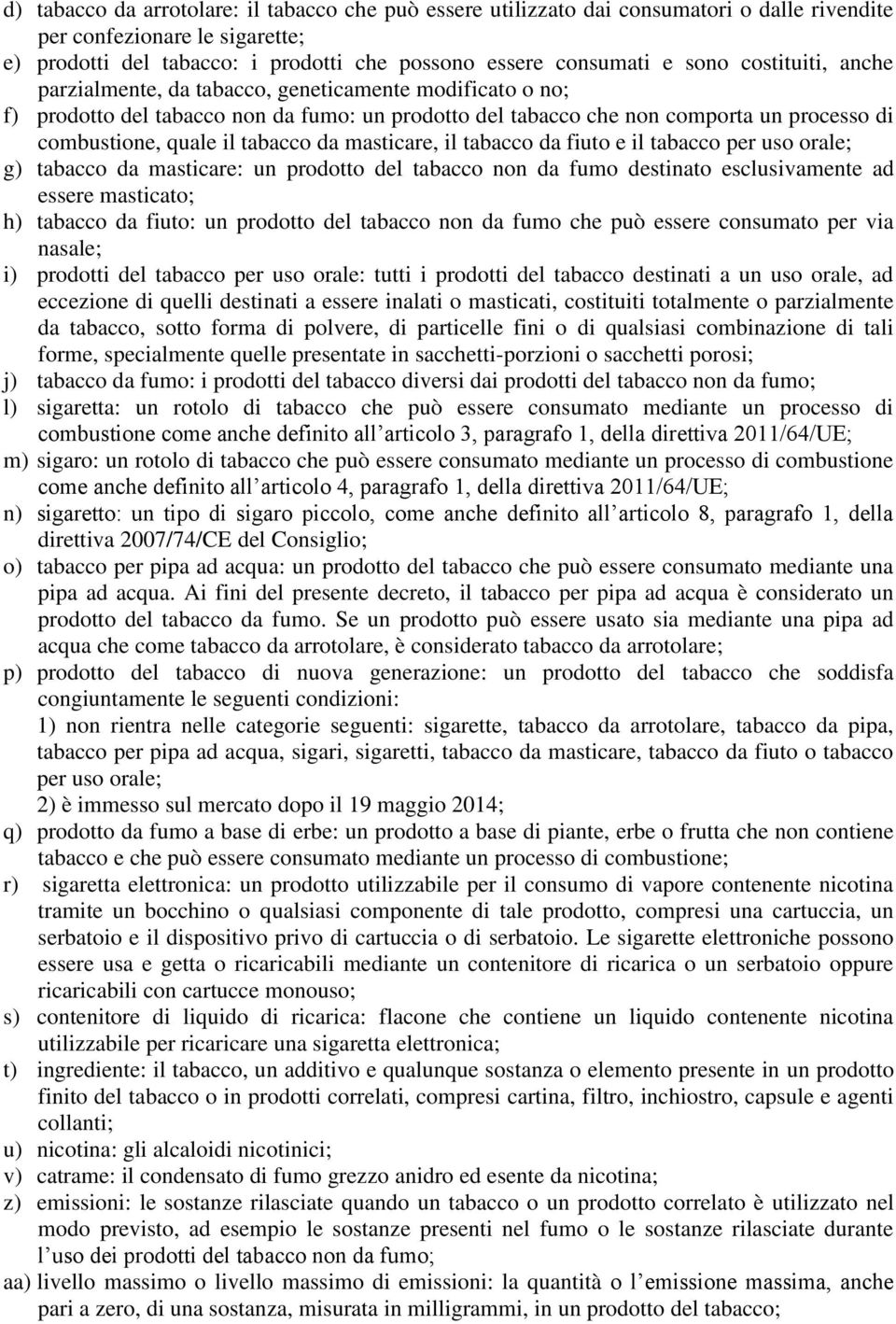 d) tabacco da arrotolare: il tabacco che può essere utilizzato dai consumatori o dalle rivendite per confezionare le sigarette;

e) prodotti del tabacco: i prodotti che possono essere consumati e sono costituiti, anche parzialmente, da tabacco, geneticamente modificato o no;

f) prodotto del tabacco non da fumo: un prodotto del tabacco che non comporta un processo di combustione, quale il tabacco da masticare, il tabacco da fiuto e il tabacco per uso orale;

g) tabacco da masticare: un prodotto del tabacco non da fumo destinato esclusivamente ad essere masticato;

h) tabacco da fiuto: un prodotto del tabacco non da fumo che può essere consumato per via nasale;

i) prodotti del tabacco per uso orale: tutti i prodotti del tabacco destinati a un uso orale, ad eccezione di quelli destinati a essere inalati o masticati, costituiti totalmente o parzialmente da tabacco, sotto forma di polvere, di particelle fini o di qualsiasi combinazione di tali forme, specialmente quelle presentate in sacchetti-porzioni o sacchetti porosi;

j) tabacco da fumo: i prodotti del tabacco diversi dai prodotti del tabacco non da fumo;

l) sigaretta: un rotolo di tabacco che può essere consumato mediante un processo di combustione come anche definito all articolo 3, paragrafo 1, della direttiva 2011/64/UE;

m) sigaro: un rotolo di tabacco che può essere consumato mediante un processo di combustione come anche definito all articolo 4, paragrafo 1, della direttiva 2011/64/UE;

n) sigaretto: un tipo di sigaro piccolo, come anche definito all articolo 8, paragrafo 1, della direttiva 2007/74/CE del Consiglio;

o) tabacco per pipa ad acqua: un prodotto del tabacco che può essere consumato mediante una pipa ad acqua. Ai fini del presente decreto, il tabacco per pipa ad acqua è considerato un prodotto del tabacco da fumo. Se un prodotto può essere usato sia mediante una pipa ad acqua che come tabacco da arrotolare, è considerato tabacco da arrotolare;

p) prodotto del tabacco di nuova generazione: un prodotto del tabacco che soddisfa congiuntamente le seguenti condizioni:
1) non rientra nelle categorie seguenti: sigarette, tabacco da arrotolare, tabacco da pipa, tabacco per pipa ad acqua, sigari, sigaretti, tabacco da masticare, tabacco da fiuto o tabacco per uso orale;
2) è immesso sul mercato dopo il 19 maggio 2014;

q) prodotto da fumo a base di erbe: un prodotto a base di piante, erbe o frutta che non contiene tabacco e che può essere consumato mediante un processo di combustione;

r) sigaretta elettronica: un prodotto utilizzabile per il consumo di vapore contenente nicotina tramite un bocchino o qualsiasi componente di tale prodotto, compresi una cartuccia, un serbatoio e il dispositivo privo di cartuccia o di serbatoio. Le sigarette elettroniche possono essere usa e getta o ricaricabili mediante un contenitore di ricarica o un serbatoio oppure ricaricabili con cartucce monouso;

s) contenitore di liquido di ricarica: flacone che contiene un liquido contenente nicotina utilizzabile per ricaricare una sigaretta elettronica;

t) ingrediente: il tabacco, un additivo e qualunque sostanza o elemento presente in un prodotto finito del tabacco o in prodotti correlati, compresi cartina, filtro, inchiostro, capsule e agenti collanti;

u) nicotina: gli alcaloidi nicotinici;

v) catrame: il condensato di fumo grezzo anidro ed esente da nicotina;

z) emissioni: le sostanze rilasciate quando un tabacco o un prodotto correlato è utilizzato nel modo previsto, ad esempio le sostanze presenti nel fumo o le sostanze rilasciate durante l uso dei prodotti del tabacco non da fumo;

aa) livello massimo o livello massimo di emissioni: la quantità o l emissione massima, anche pari a zero, di una sostanza, misurata in milligrammi, in un prodotto del tabacco;